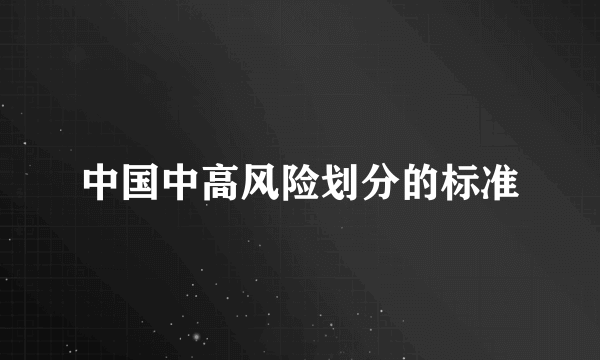 中国中高风险划分的标准